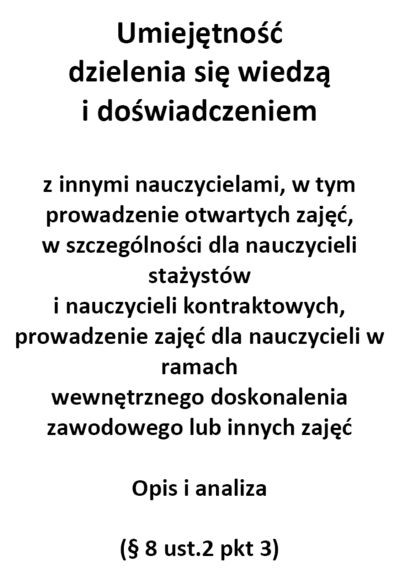 Umiejętność dzielenia się wiedzą i doświadczeniem

z innymi nauczycielami, w tym prowadzenie otwartych zajęć, w szczególności dla nauczycieli stażystów i nauczycieli kontraktowych, prowadzenie zajęć dla nauczycieli w ramach wewnętrznego doskonalenia zawodowego lub innych zajęć

Opis i analiza

(§ 8 ust.2 pkt 3)